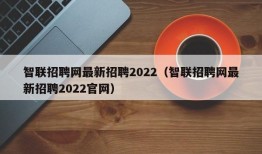 智联招聘网最新招聘2022（智联招聘网最新招聘2022官网）